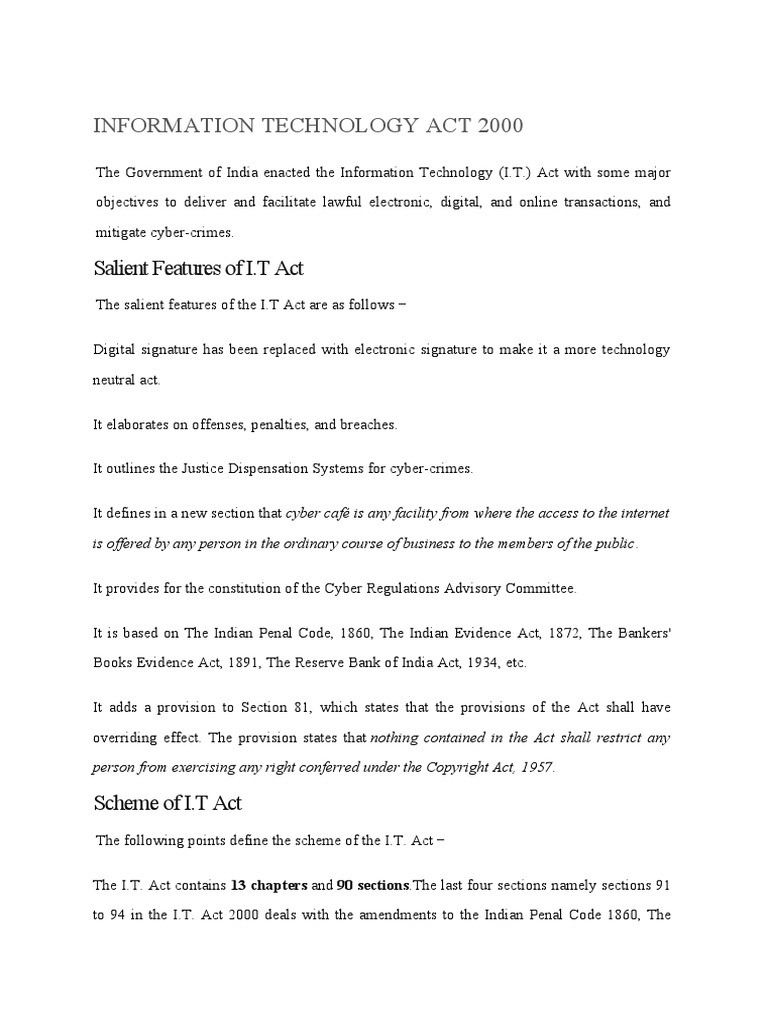 INFORMATION TECHNOLOGY ACT 2000

The Government of India enacted the Information Technology (I.T.) Act with some major objectives to deliver and facilitate lawful electronic, digital, and online transactions, and mitigate cyber-crimes.

Salient Features of I.T Act

The salient features of the I.T Act are as follows −

Digital signature has been replaced with electronic signature to make it a more technology neutral act.

It elaborates on offenses, penalties, and breaches.

It outlines the Justice Dispensation Systems for cyber-crimes.

It defines in a new section that cyber café is any facility from where the access to the internet is offered by any person in the ordinary course of business to the members of the public.

It provides for the constitution of the Cyber Regulations Advisory Committee.

It is based on The Indian Penal Code, 1860, The Indian Evidence Act, 1872, The Bankers' Books Evidence Act, 1891, The Reserve Bank of India Act, 1934, etc.

It adds a provision to Section 81, which states that the provisions of the Act shall have overriding effect. The provision states that nothing contained in the Act shall restrict any person from exercising any right conferred under the Copyright Act, 1957.

Scheme of I.T Act

The following points define the scheme of the I.T. Act −

The I.T. Act contains 13 chapters and 90 sections.The last four sections namely sections 91 to 94 in the I.T. Act 2000 deals with the amendments to the Indian Penal Code 1860, The